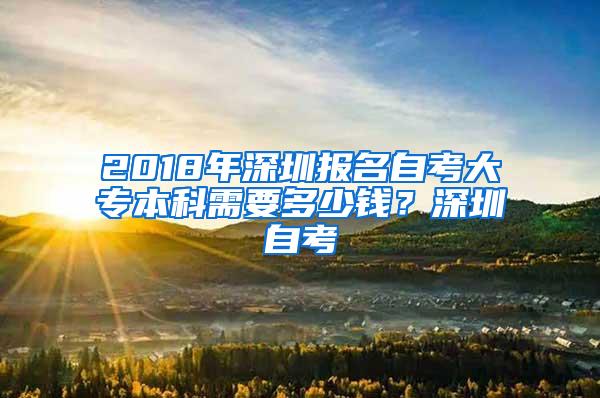 2018年深圳报名自考大专本科需要多少钱？深圳自考